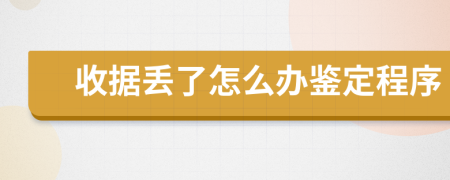 收据丢了怎么办鉴定程序